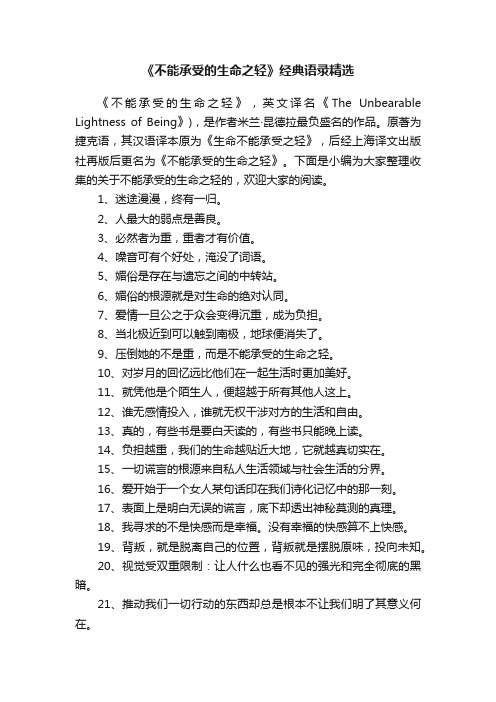 《不能承受的生命之轻》经典语录精选

《不能承受的生命之轻》，英文译名《The Unbearable Lightness of Being》)，是作者米兰·昆德拉最负盛名的作品。原著为捷克语，其汉语译本原为《生命不能承受之轻》，后经上海译文出版社再版后更名为《不能承受的生命之轻》。下面是小编为大家整理收集的关于不能承受的生命之轻的，欢迎大家的阅读。

1、迷途漫漫，终有一归。

2、人最大的弱点是善良。

3、必然者为重，重者才有价值。

4、噪音可有个好处，淹没了词语。

5、媚俗是存在与遗忘之间的中转站。

6、媚俗的根源就是对生命的绝对认同。

7、爱情一旦公之于众会变得沉重，成为负担。

8、当北极近到可以触到南极，地球便消失了。

9、压倒她的不是重，而是不能承受的生命之轻。

10、对岁月的回忆远比他们在一起生活时更加美好。

11、就凭他是个陌生人，便超越于所有其他人这上。

12、谁无感情投入，谁就无权干涉对方的生活和自由。

13、真的，有些书是要白天读的，有些书只能晚上读。

14、负担越重，我们的生命越贴近大地，它就越真切实在。

15、一切谎言的根源来自私人生活领域与社会生活的分界。

16、爱开始于一个女人某句话印在我们诗化记忆中的那一刻。

17、表面上是明白无误的谎言，底下却透出神秘莫测的真理。

18、我寻求的不是快感而是幸福。没有幸福的快感算不上快感。

19、背叛，就是脱离自己的位置，背叛就是摆脱原味，投向未知。

20、视觉受双重限制：让人什么也看不见的强光和完全彻底的黑暗。

21、推动我们一切行动的东西却总是根本不让我们明了其意义何在。